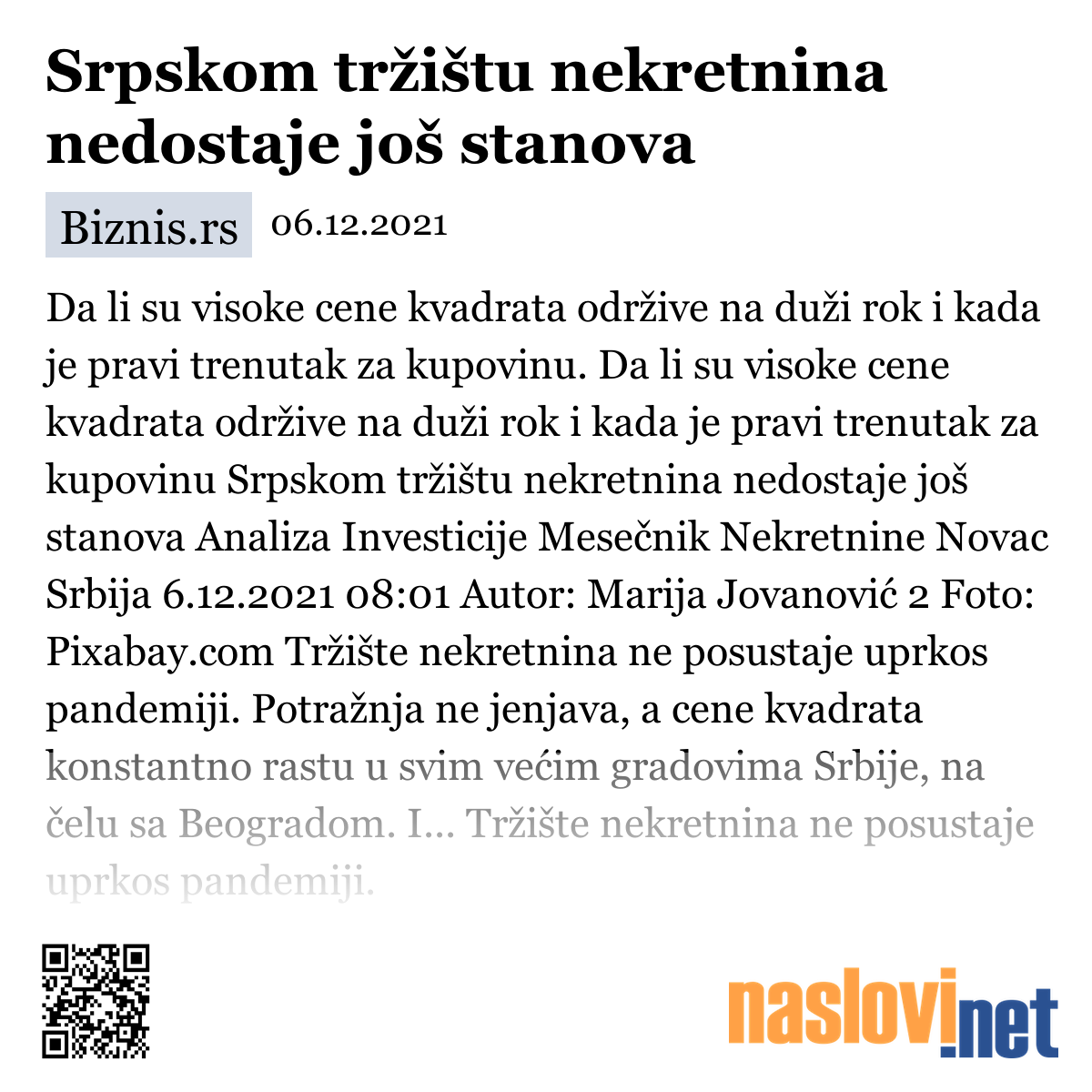 Srpskom tržištu nekretnina nedostaje još stanova

Biznis.rs 06.12.2021

Da li su visoke cene kvadrata održive na duži rok i kada je pravi trenutak za kupovinu. Da li su visoke cene kvadrata održive na duži rok i kada je pravi trenutak za kupovinu Srpskom tržištu nekretnina nedostaje još stanova Analiza Investicije Mesečnik Nekretnine Novac Srbija 6.12.2021 08:01 Autor: Marija Jovanović 2 Foto: Pixabay.com Tržište nekretnina ne posustaje uprkos pandemiji. Potražnja ne jenjava, a cene kvadrata konstantno rastu u svim većim gradovima Srbije, na čelu sa Beogradom. I... Tržište nekretnina ne posustaje uprkos pandemiji.

naslovi.net